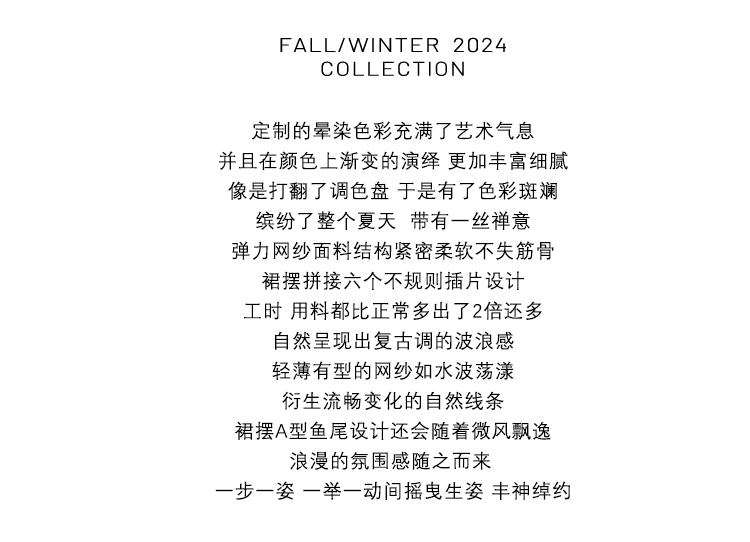 FALL/WINTER 2024
COLLECTION

定制的晕染色彩充满了艺术气息
并且在颜色上渐变的演绎 更加丰富细腻
像是打翻了调色盘 于是有了色彩斑斓
缤纷了整个夏天 带有一丝禅意
弹力网纱面料结构紧密柔软不失筋骨
裙摆拼接六个不规则插片设计
工时 用料都比正常多出了2倍还多
自然呈现出复古调的波浪感
轻薄有型的网纱如水波荡漾
衍生流畅变化的自然线条
裙摆A型鱼尾设计还会随着微风飘逸
浪漫的氛围感随之而来
一步一姿 一举一动间摇曳生姿 丰神绰约